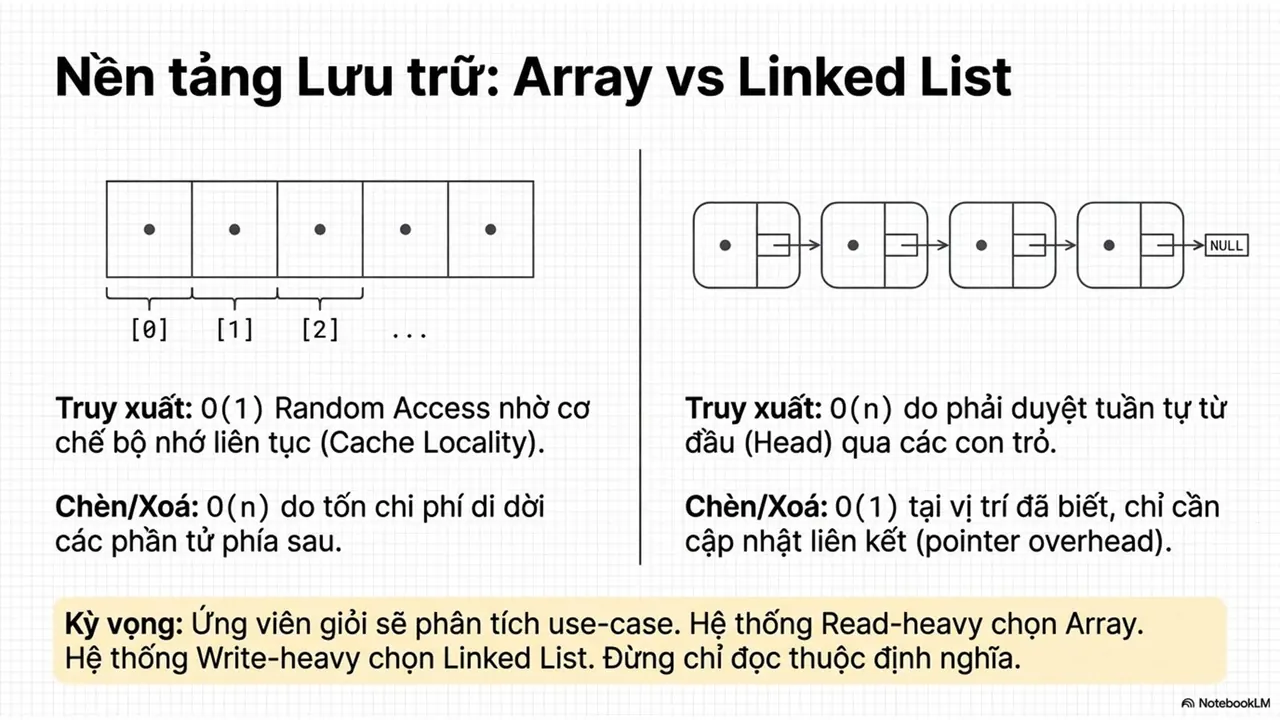 Nền tảng Lưu trữ: Array vs Linked List

[0] [1] [2] ...

Truy xuất: O(1) Random Access nhờ cơ chế bộ nhớ liên tục (Cache Locality).

Chèn/Xoá: O(n) do tốn chi phí di dời các phần tử phía sau.

NULL

Truy xuất: O(n) do phải duyệt tuần tự từ đầu (Head) qua các con trỏ.

Chèn/Xoá: O(1) tại vị trí đã biết, chỉ cần cập nhật liên kết (pointer overhead).

Kỳ vọng: Ứng viên giỏi sẽ phân tích use-case. Hệ thống Read-heavy chọn Array. Hệ thống Write-heavy chọn Linked List. Đừng chỉ đọc thuộc định nghĩa.

NotebookLM